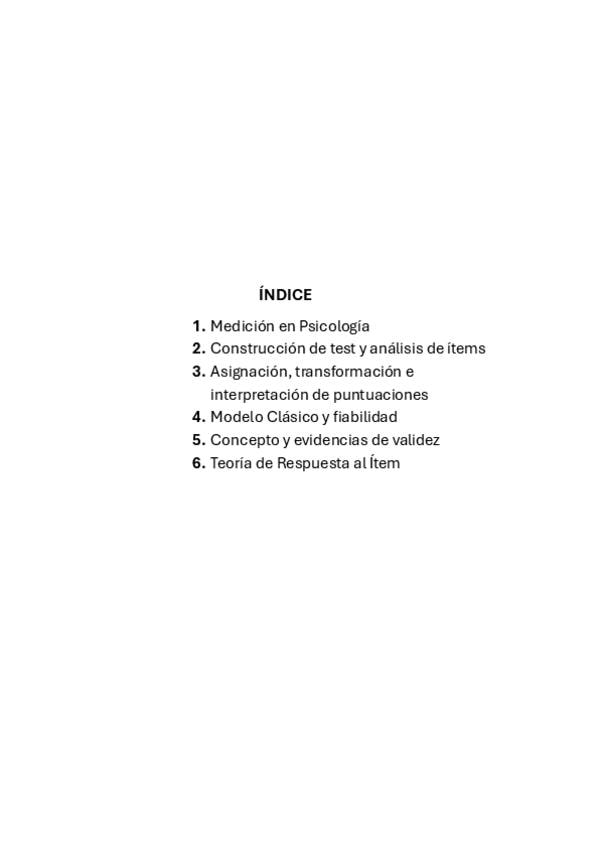 ÍNDICE

1. Medición en Psicología
2. Construcción de test y análisis de ítems
3. Asignación, transformación e interpretación de puntuaciones
4. Modelo Clásico y fiabilidad
5. Concepto y evidencias de validez
6. Teoría de Respuesta al Ítem